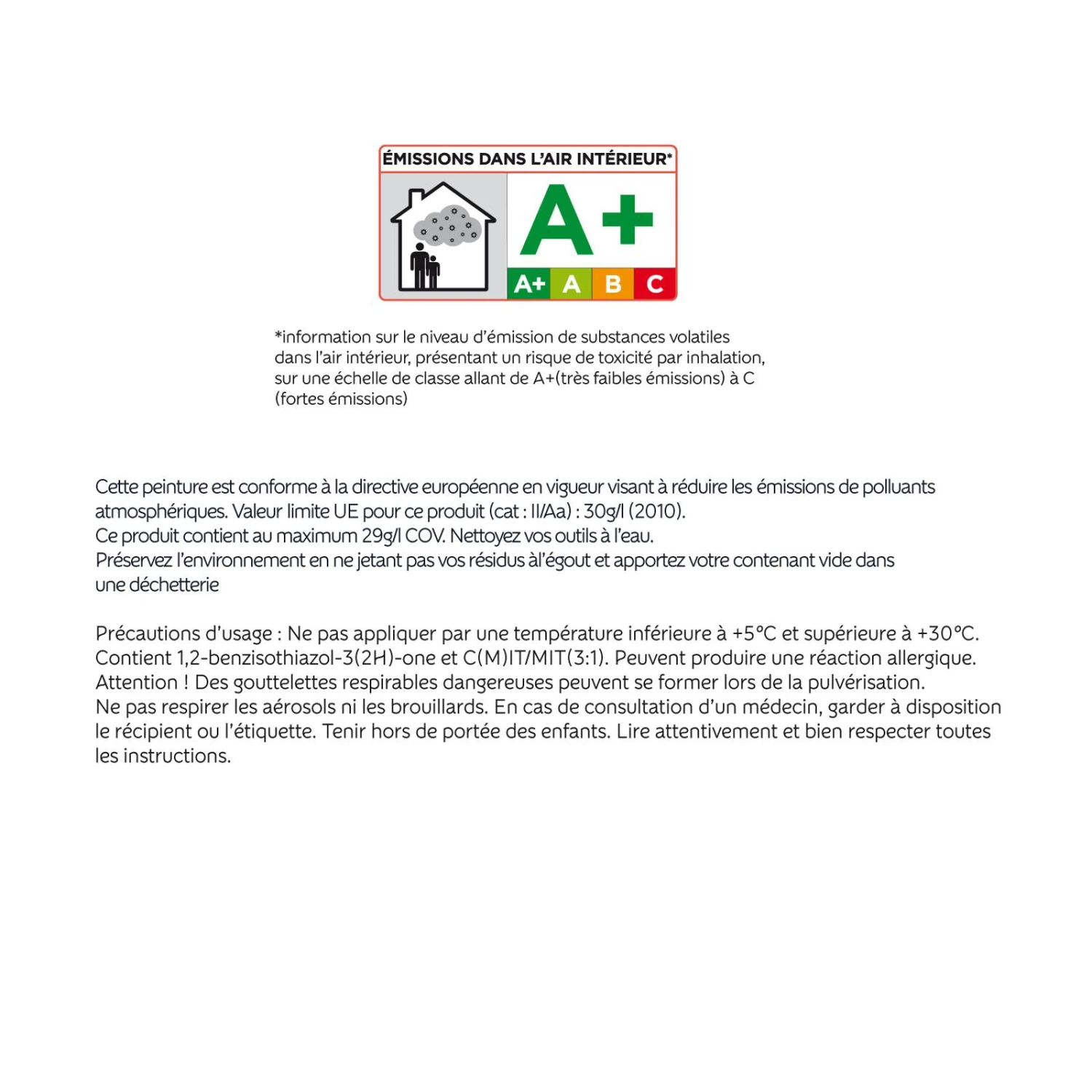 ÉMISSIONS DANS L'AIR INTÉRIEUR*

A+

A+ A B C

*information sur le niveau d'émission de substances volatiles dans l'air intérieur, présentant un risque de toxicité par inhalation, sur une échelle de classe allant de A+(très faibles émissions) à C (fortes émissions)

Cette peinture est conforme à la directive européenne en vigueur visant à réduire les émissions de polluants atmosphériques. Valeur limite UE pour ce produit (cat : II/Aa) : 30g/l (2010).
Ce produit contient au maximum 29g/l COV. Nettoyez vos outils à l'eau.
Préservez l'environnement en ne jetant pas vos résidus àl'égout et apportez votre contenant vide dans une déchetterie

Précautions d'usage : Ne pas appliquer par une température inférieure à +5°C et supérieure à +30°C. Contient 1,2-benzisothiazol-3(2H)-one et C(M)IT/MIT(3:1). Peuvent produire une réaction allergique. Attention ! Des gouttelettes respirables dangereuses peuvent se former lors de la pulvérisation. Ne pas respirer les aérosols ni les brouillards. En cas de consultation d'un médecin, garder à disposition le récipient ou l'étiquette. Tenir hors de portée des enfants. Lire attentivement et bien respecter toutes les instructions.